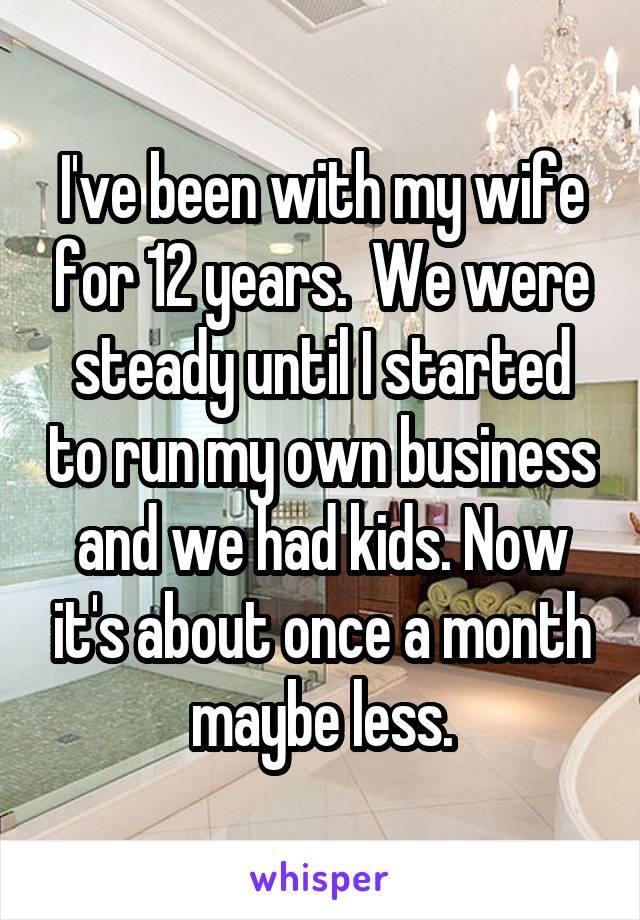 I've been with my wife for 12 years.  We were steady until I started to run my own business and we had kids. Now it's about once a month maybe less.

whisper